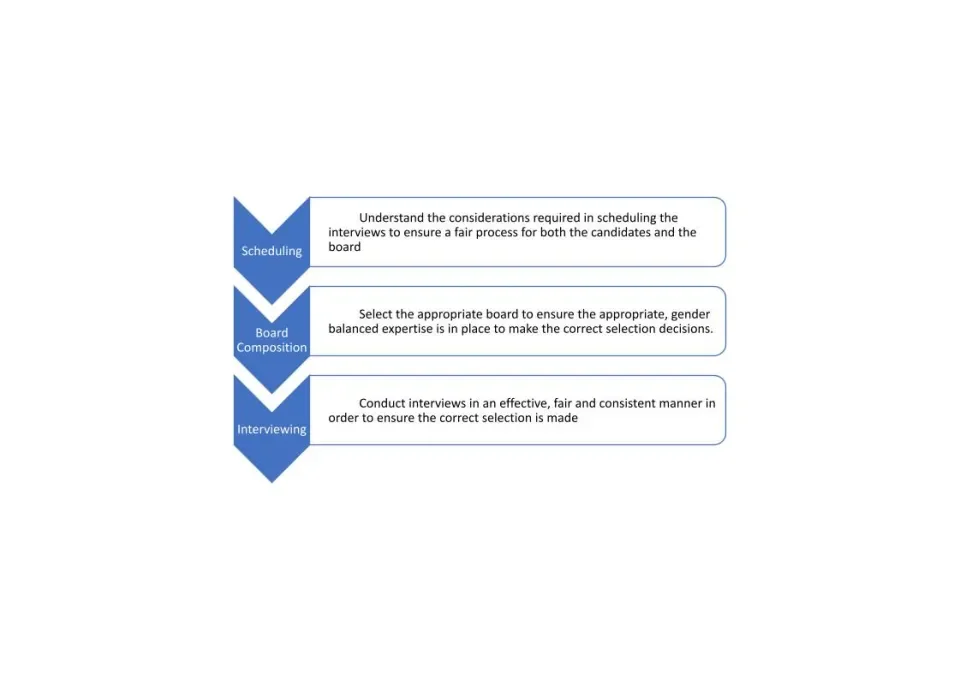 Scheduling

Understand the considerations required in scheduling the interviews to ensure a fair process for both the candidates and the board

Board Composition

Select the appropriate board to ensure the appropriate, gender balanced expertise is in place to make the correct selection decisions.

Interviewing

Conduct interviews in an effective, fair and consistent manner in order to ensure the correct selection is made